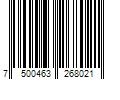 7 500463 268021